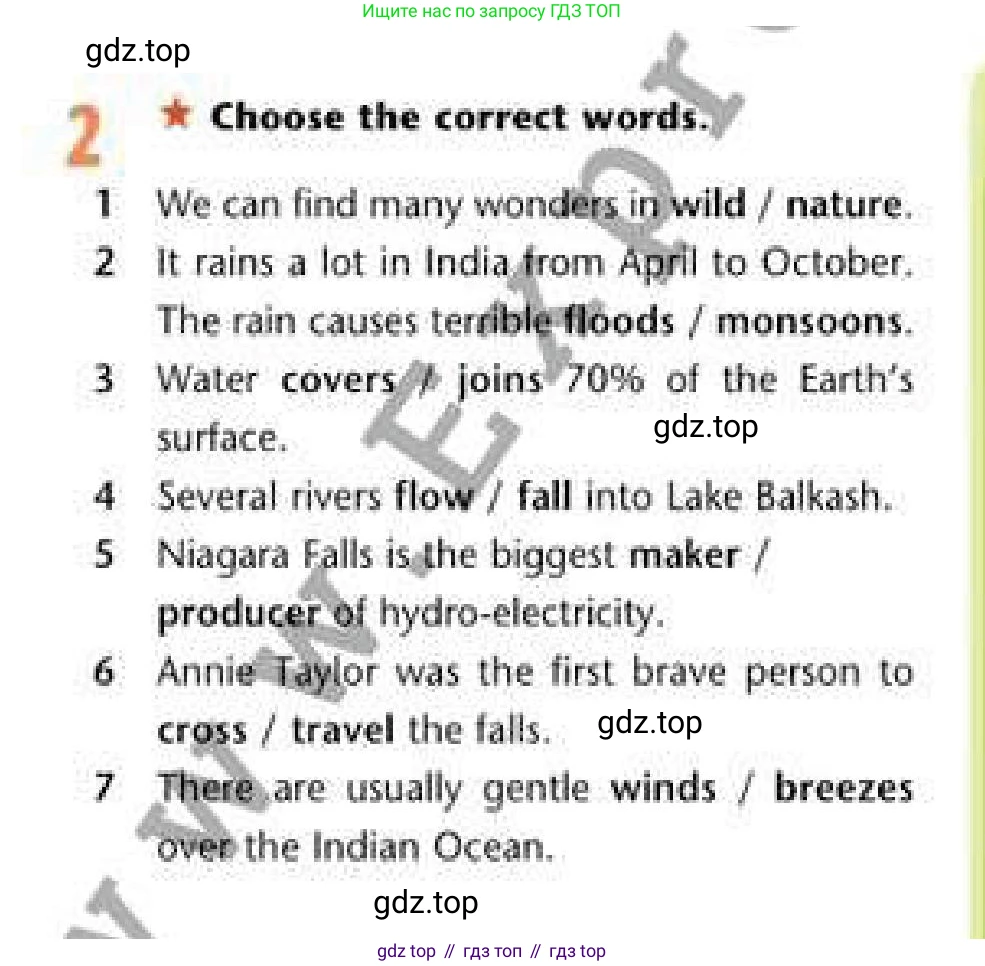 Ищите нас по запросу ГДЗ ТОП

gdz.top

2 ★ Choose the correct words.

1 We can find many wonders in wild / nature.
2 It rains a lot in India from April to October. The rain causes terrible floods / monsoons.
3 Water covers / joins 70% of the Earth's surface.
gdz.top
4 Several rivers flow / fall into Lake Balkash.
5 Niagara Falls is the biggest maker / producer of hydro-electricity.
6 Annie Taylor was the first brave person to cross / travel the falls.
gdz.top
7 There are usually gentle winds / breezes over the Indian Ocean.

gdz.top

gdz top // гдз топ // гдз top